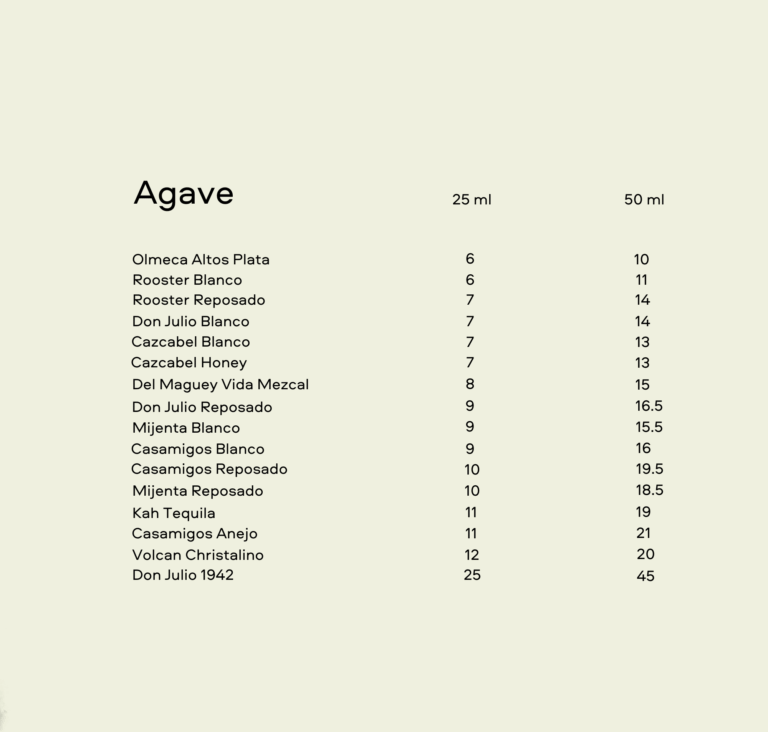 | Agave | 25 ml | 50 ml |
|---|---|---|
| Olmeca Altos Plata | 6 | 10 |
| Rooster Blanco | 6 | 11 |
| Rooster Reposado | 7 | 14 |
| Don Julio Blanco | 7 | 14 |
| Cazcabel Blanco | 7 | 13 |
| Cazcabel Honey | 7 | 13 |
| Del Maguey Vida Mezcal | 8 | 15 |
| Don Julio Reposado | 9 | 16.5 |
| Mijenta Blanco | 9 | 15.5 |
| Casamigos Blanco | 9 | 16 |
| Casamigos Reposado | 10 | 19.5 |
| Mijenta Reposado | 10 | 18.5 |
| Kah Tequila | 11 | 19 |
| Casamigos Anejo | 11 | 21 |
| Volcan Christalino | 12 | 20 |
| Don Julio 1942 | 25 | 45 |